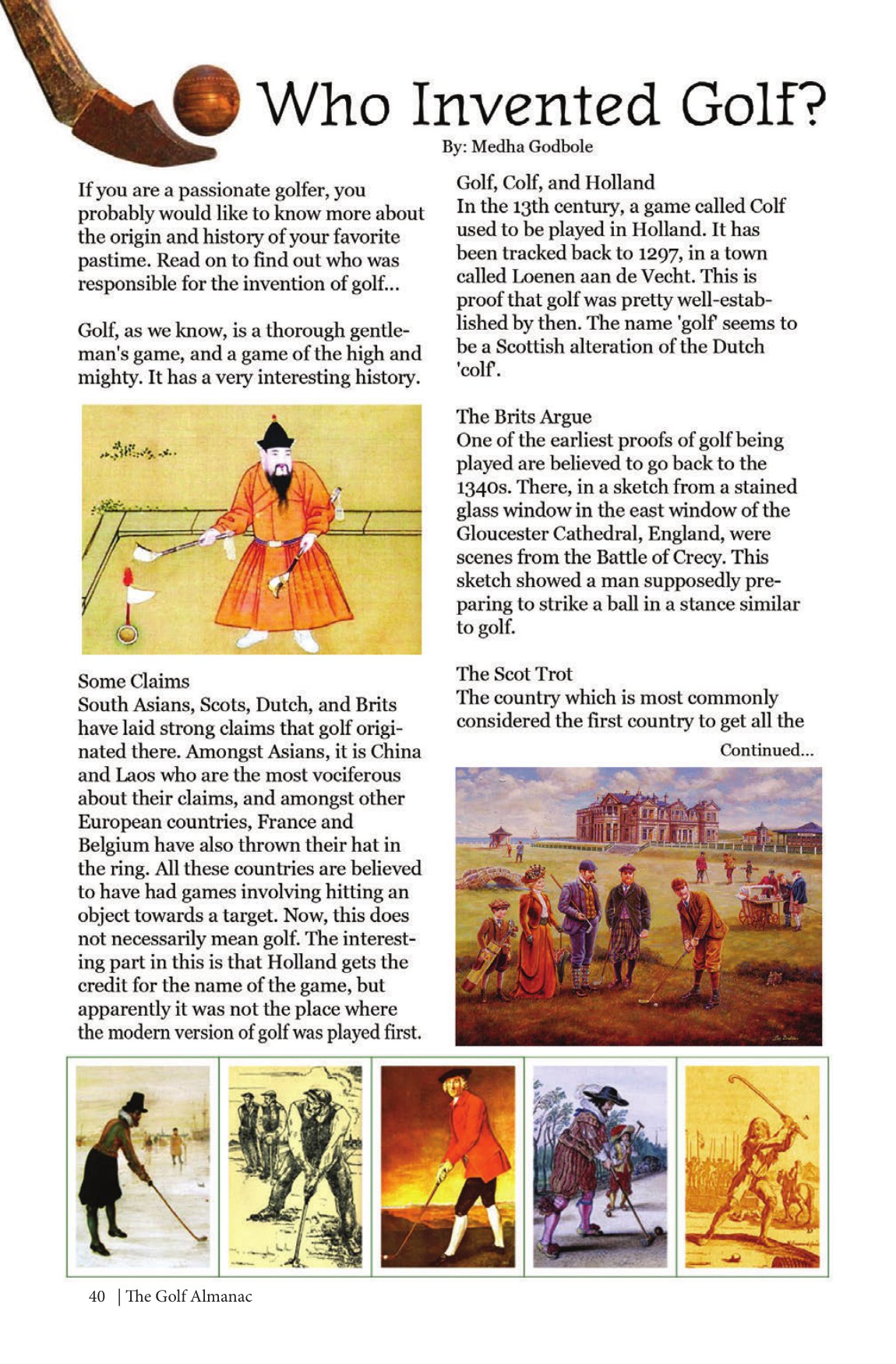 Who Invented Golf?

By: Medha Godbole

If you are a passionate golfer, you probably would like to know more about the origin and history of your favorite pastime. Read on to find out who was responsible for the invention of golf...

Golf, as we know, is a thorough gentleman's game, and a game of the high and mighty. It has a very interesting history.

Some Claims
South Asians, Scots, Dutch, and Brits have laid strong claims that golf originated there. Amongst Asians, it is China and Laos who are the most vociferous about their claims, and amongst other European countries, France and Belgium have also thrown their hat in the ring. All these countries are believed to have had games involving hitting an object towards a target. Now, this does not necessarily mean golf. The interesting part in this is that Holland gets the credit for the name of the game, but apparently it was not the place where the modern version of golf was played first.

Golf, Colf, and Holland
In the 13th century, a game called Colf used to be played in Holland. It has been tracked back to 1297, in a town called Loenen aan de Vecht. This is proof that golf was pretty well-established by then. The name 'golf' seems to be a Scottish alteration of the Dutch 'colf'.

The Brits Argue
One of the earliest proofs of golf being played are believed to go back to the 1340s. There, in a sketch from a stained glass window in the east window of the Gloucester Cathedral, England, were scenes from the Battle of Crecy. This sketch showed a man supposedly preparing to strike a ball in a stance similar to golf.

The Scot Trot
The country which is most commonly considered the first country to get all the

Continued...

40 | The Golf Almanac